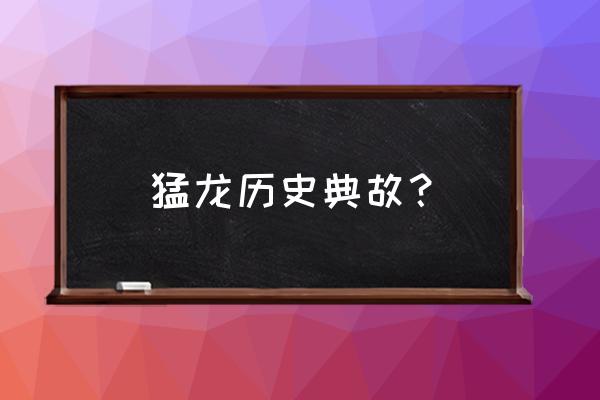 猛龙历史典故？